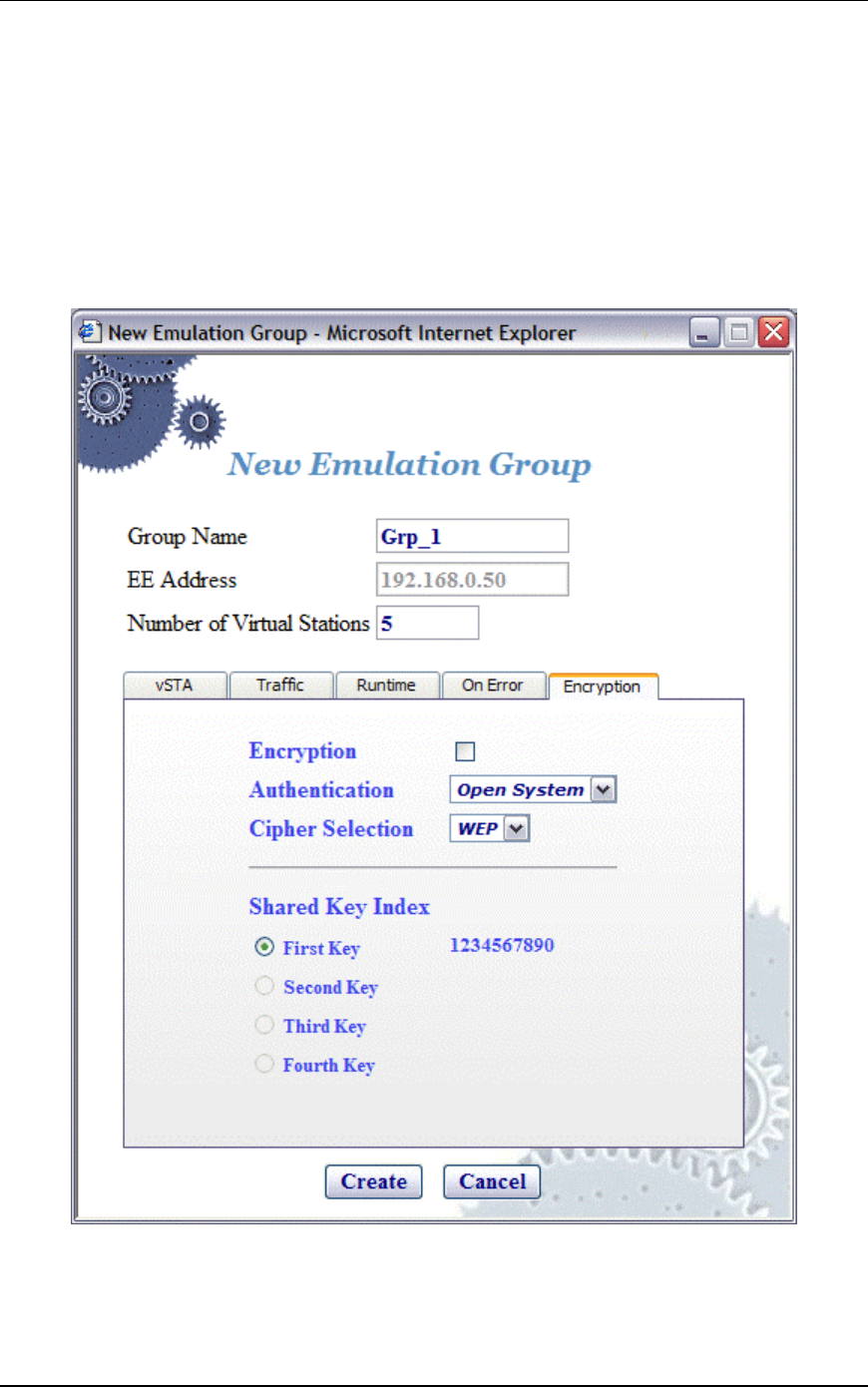 New Emulation Group - Microsoft Internet Explorer

New Emulation Group

Group Name Grp_1
EE Address 192.168.0.50
Number of Virtual Stations 5

vSTA Traffic Runtime On Error Encryption

Encryption
Authentication Open System
Cipher Selection WEP

Shared Key Index
First Key 1234567890
Second Key
Third Key
Fourth Key

Create Cancel